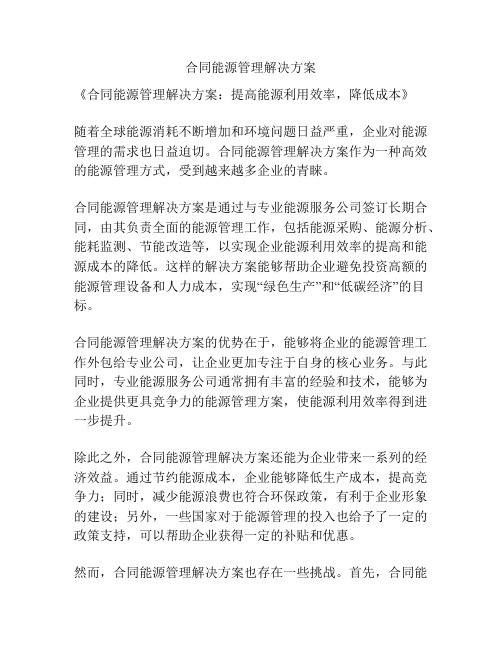 合同能源管理解决方案

《合同能源管理解决方案：提高能源利用效率，降低成本》

随着全球能源消耗不断增加和环境问题日益严重，企业对能源管理的需求也日益迫切。合同能源管理解决方案作为一种高效的能源管理方式，受到越来越多企业的青睐。

合同能源管理解决方案是通过与专业能源服务公司签订长期合同，由其负责全面的能源管理工作，包括能源采购、能源分析、能耗监测、节能改造等，以实现企业能源利用效率的提高和能源成本的降低。这样的解决方案能够帮助企业避免投资高额的能源管理设备和人力成本，实现“绿色生产”和“低碳经济”的目标。

合同能源管理解决方案的优势在于，能够将企业的能源管理工作外包给专业公司，让企业更加专注于自身的核心业务。与此同时，专业能源服务公司通常拥有丰富的经验和技术，能够为企业提供更具竞争力的能源管理方案，使能源利用效率得到进一步提升。

除此之外，合同能源管理解决方案还能为企业带来一系列的经济效益。通过节约能源成本，企业能够降低生产成本，提高竞争力；同时，减少能源浪费也符合环保政策，有利于企业形象的建设；另外，一些国家对于能源管理的投入也给予了一定的政策支持，可以帮助企业获得一定的补贴和优惠。

然而，合同能源管理解决方案也存在一些挑战。首先，合同能